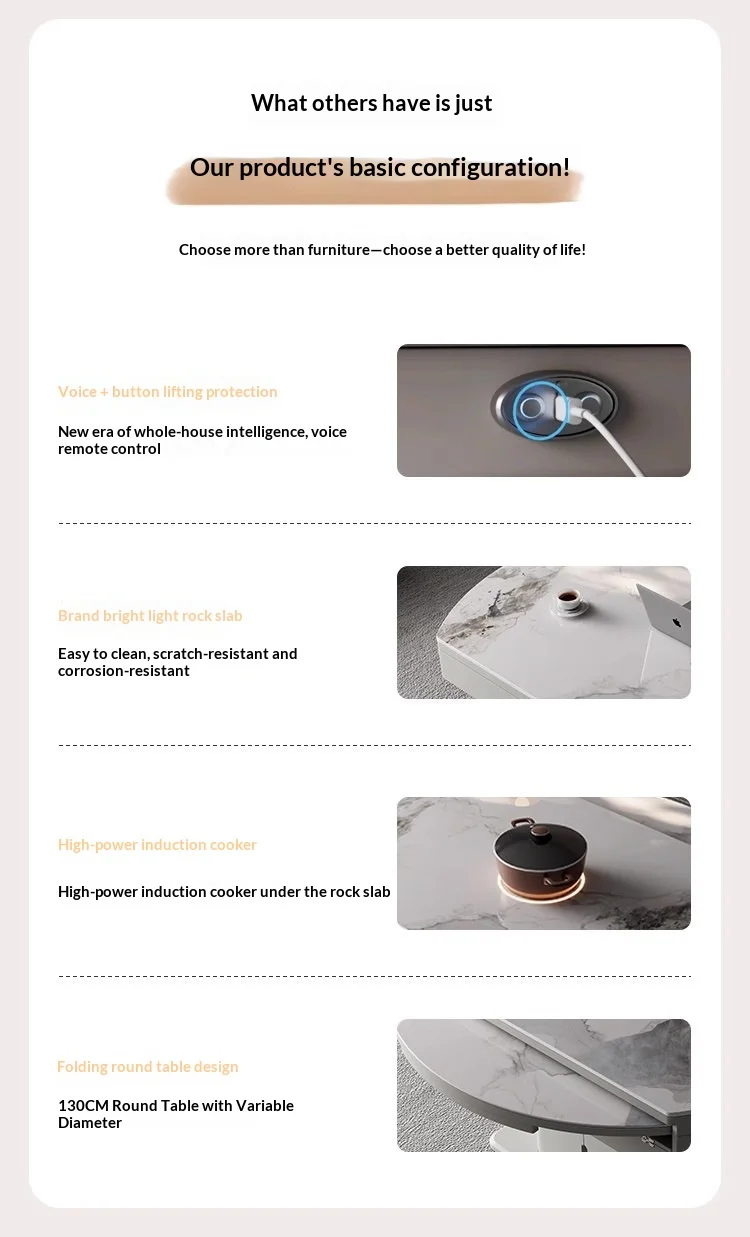 What others have is just

Our product's basic configuration!

Choose more than furniture—choose a better quality of life!

Voice + button lifting protection

New era of whole-house intelligence, voice remote control

Brand bright light rock slab

Easy to clean, scratch-resistant and corrosion-resistant

High-power induction cooker

High-power induction cooker under the rock slab

Folding round table design

130CM Round Table with Variable Diameter